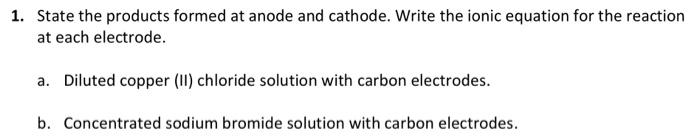 1. State the products formed at anode and cathode. Write the ionic equation for the reaction at each electrode.

a. Diluted copper (II) chloride solution with carbon electrodes.

b. Concentrated sodium bromide solution with carbon electrodes.